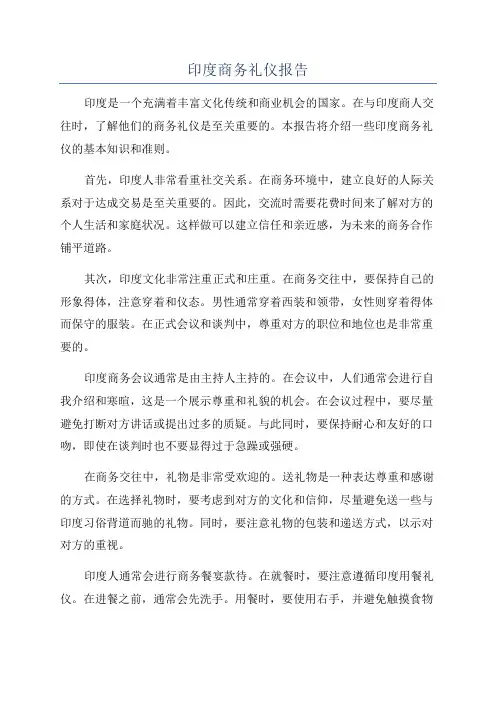 印度商务礼仪报告

印度是一个充满着丰富文化传统和商业机会的国家。在与印度商人交往时，了解他们的商务礼仪是至关重要的。本报告将介绍一些印度商务礼仪的基本知识和准则。

首先，印度人非常看重社交关系。在商务环境中，建立良好的人际关系对于达成交易是至关重要的。因此，交流时需要花费时间来了解对方的个人生活和家庭状况。这样做可以建立信任和亲近感，为未来的商务合作铺平道路。

其次，印度文化非常注重正式和庄重。在商务交往中，要保持自己的形象得体，注意穿着和仪态。男性通常穿着西装和领带，女性则穿着得体而保守的服装。在正式会议和谈判中，尊重对方的职位和地位也是非常重要的。

印度商务会议通常是由主持人主持的。在会议中，人们通常会进行自我介绍和寒暄，这是一个展示尊重和礼貌的机会。在会议过程中，要尽量避免打断对方讲话或提出过多的质疑。与此同时，要保持耐心和友好的口吻，即使在谈判时也不要显得过于急躁或强硬。

在商务交往中，礼物是非常受欢迎的。送礼物是一种表达尊重和感谢的方式。在选择礼物时，要考虑到对方的文化和信仰，尽量避免送一些与印度习俗背道而驰的礼物。同时，要注意礼物的包装和递送方式，以示对对方的重视。

印度人通常会进行商务餐宴款待。在就餐时，要注意遵循印度用餐礼仪。在进餐之前，通常会先洗手。用餐时，要使用右手，并避免触摸食物